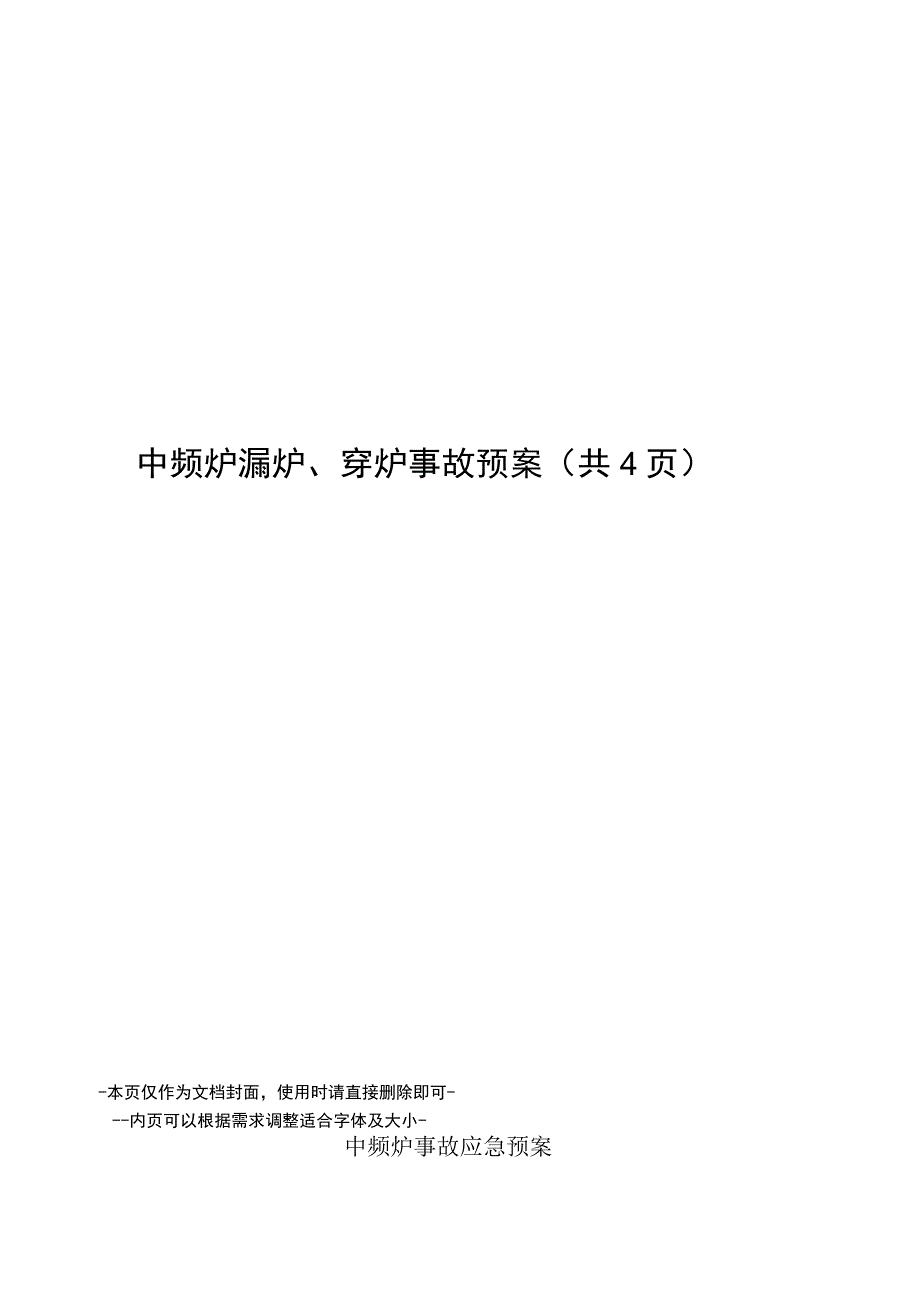 中频炉漏炉、穿炉事故预案（共 4 页）

-本页仅作为文档封面，使用时请直接删除即可-

--内页可以根据需求调整适合字体及大小-

中频炉事故应急预案